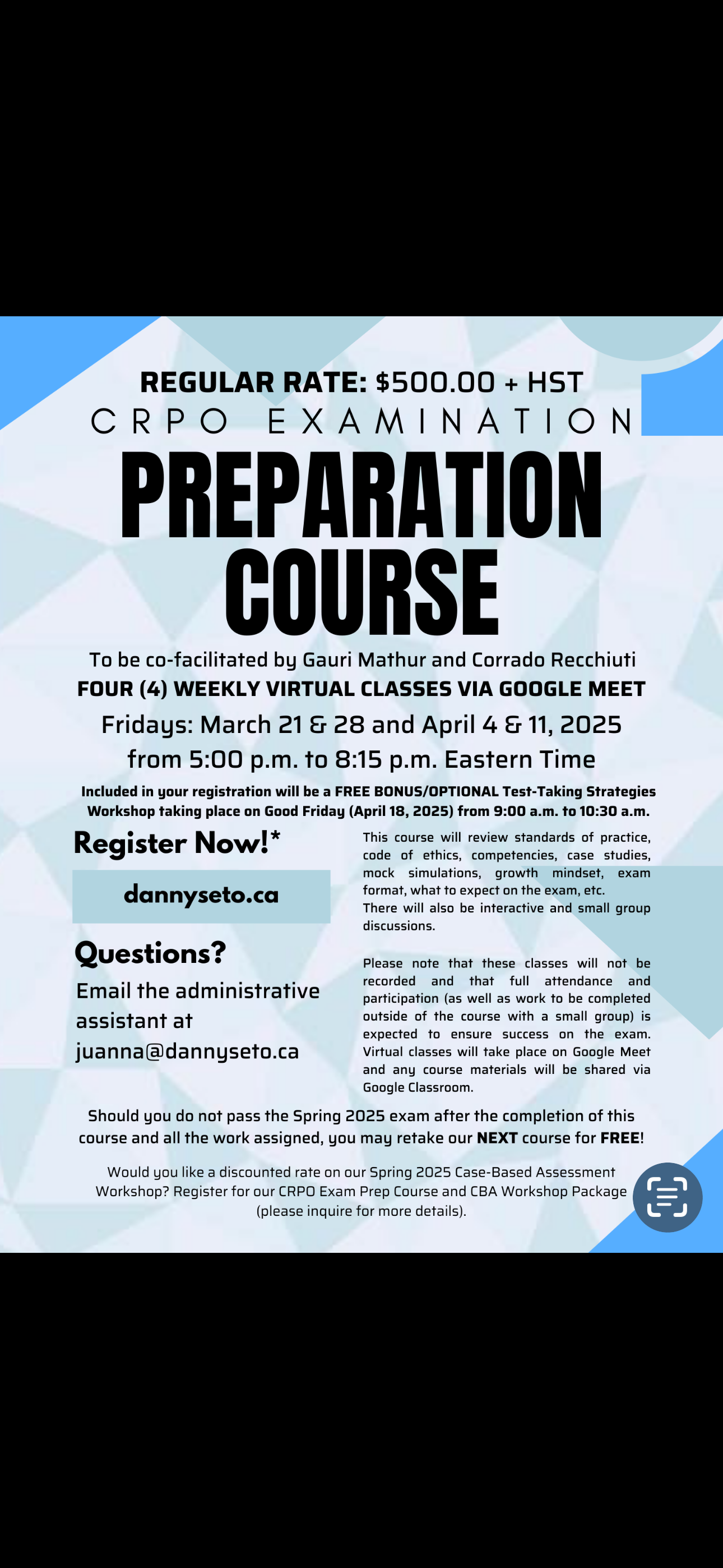 REGULAR RATE: $500.00 + HST

CRPO EXAMINATION

PREPARATION COURSE

To be co-facilitated by Gauri Mathur and Corrado Recchiuti

FOUR (4) WEEKLY VIRTUAL CLASSES VIA GOOGLE MEET

Fridays: March 21 & 28 and April 4 & 11, 2025 from 5:00 p.m. to 8:15 p.m. Eastern Time

Included in your registration will be a FREE BONUS/OPTIONAL Test-Taking Strategies Workshop taking place on Good Friday (April 18, 2025) from 9:00 a.m. to 10:30 a.m.

Register Now!*

dannyseto.ca

Questions?

Email the administrative assistant at juanna@dannyseto.ca

This course will review standards of practice, code of ethics, competencies, case studies, mock simulations, growth mindset, exam format, what to expect on the exam, etc.
There will also be interactive and small group discussions.

Please note that these classes will not be recorded and that full attendance and participation (as well as work to be completed outside of the course with a small group) is expected to ensure success on the exam. Virtual classes will take place on Google Meet and any course materials will be shared via Google Classroom.

Should you do not pass the Spring 2025 exam after the completion of this course and all the work assigned, you may retake our NEXT course for FREE!

Would you like a discounted rate on our Spring 2025 Case-Based Assessment Workshop? Register for our CRPO Exam Prep Course and CBA Workshop Package (please inquire for more details).